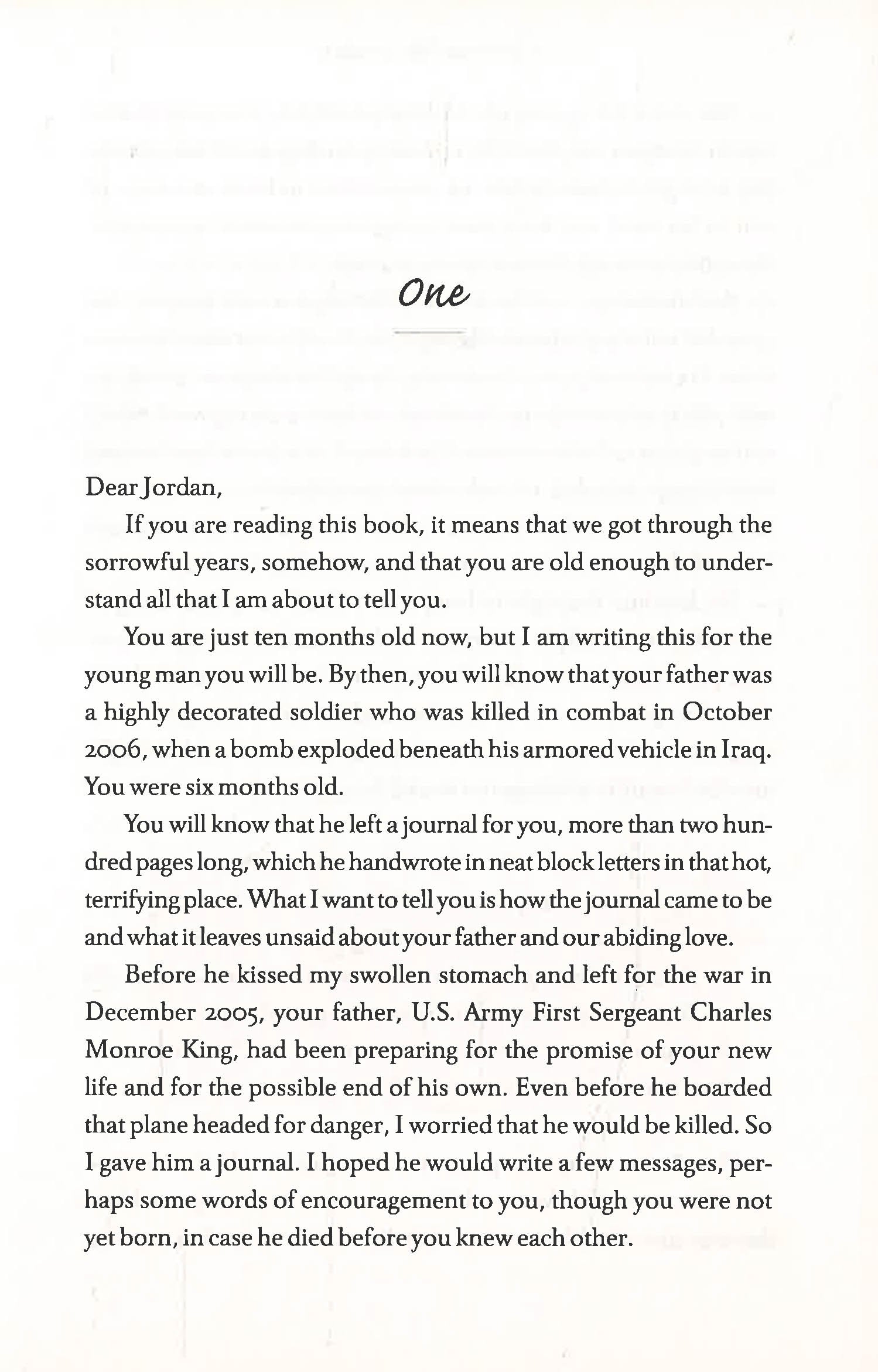 One

Dear Jordan,

If you are reading this book, it means that we got through the sorrowful years, somehow, and that you are old enough to understand all that I am about to tell you.

You are just ten months old now, but I am writing this for the young man you will be. By then, you will know that your father was a highly decorated soldier who was killed in combat in October 2006, when a bomb exploded beneath his armored vehicle in Iraq. You were six months old.

You will know that he left a journal for you, more than two hundred pages long, which he handwrote in neat block letters in that hot, terrifying place. What I want to tell you is how the journal came to be and what it leaves unsaid about your father and our abiding love.

Before he kissed my swollen stomach and left for the war in December 2005, your father, U.S. Army First Sergeant Charles Monroe King, had been preparing for the promise of your new life and for the possible end of his own. Even before he boarded that plane headed for danger, I worried that he would be killed. So I gave him a journal. I hoped he would write a few messages, perhaps some words of encouragement to you, though you were not yet born, in case he died before you knew each other.